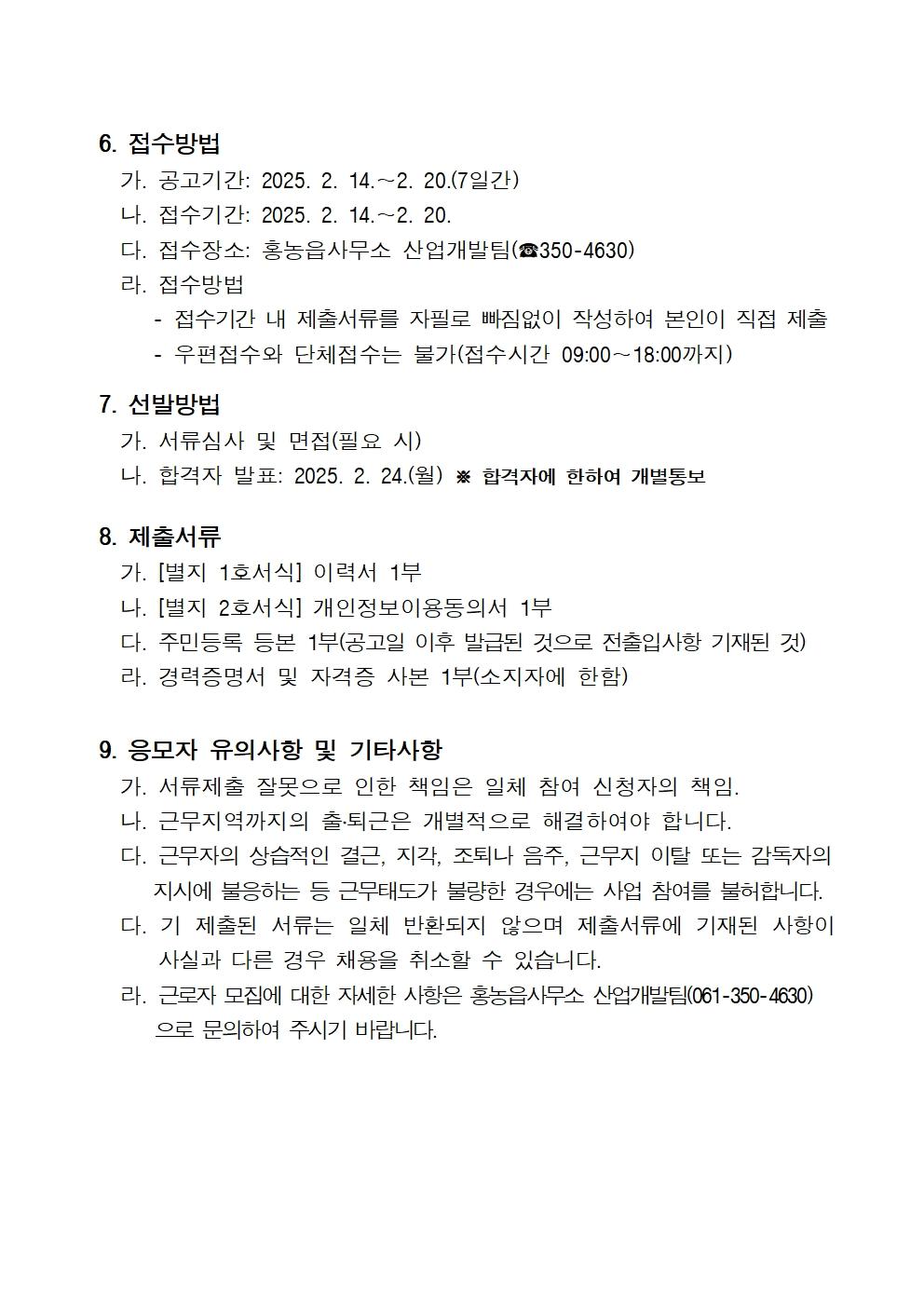 6. 접수방법

가. 공고기간: 2025. 2. 14.~2. 20.(7일간)

나. 접수기간: 2025. 2. 14.~2. 20.

다. 접수장소: 홍농읍사무소 산업개발팀(☎350-4630)

라. 접수방법

- 접수기간 내 제출서류를 자필로 빠짐없이 작성하여 본인이 직접 제출

- 우편접수와 단체접수는 불가(접수시간 09:00~18:00까지)

7. 선발방법

가. 서류심사 및 면접(필요 시)

나. 합격자 발표: 2025. 2. 24.(월) ※ 합격자에 한하여 개별통보

8. 제출서류

가. [별지 1호서식] 이력서 1부

나. [별지 2호서식] 개인정보이용동의서 1부

다. 주민등록 등본 1부(공고일 이후 발급된 것으로 전출입사항 기재된 것)

라. 경력증명서 및 자격증 사본 1부(소지자에 한함)

9. 응모자 유의사항 및 기타사항

가. 서류제출 잘못으로 인한 책임은 일체 참여 신청자의 책임.

나. 근무지역까지의 출·퇴근은 개별적으로 해결하여야 합니다.

다. 근무자의 상습적인 결근, 지각, 조퇴나 음주, 근무지 이탈 또는 감독자의 지시에 불응하는 등 근무태도가 불량한 경우에는 사업 참여를 불허합니다.

다. 기 제출된 서류는 일체 반환되지 않으며 제출서류에 기재된 사항이 사실과 다른 경우 채용을 취소할 수 있습니다.

라. 근로자 모집에 대한 자세한 사항은 홍농읍사무소 산업개발팀(061-350-4630)으로 문의하여 주시기 바랍니다.